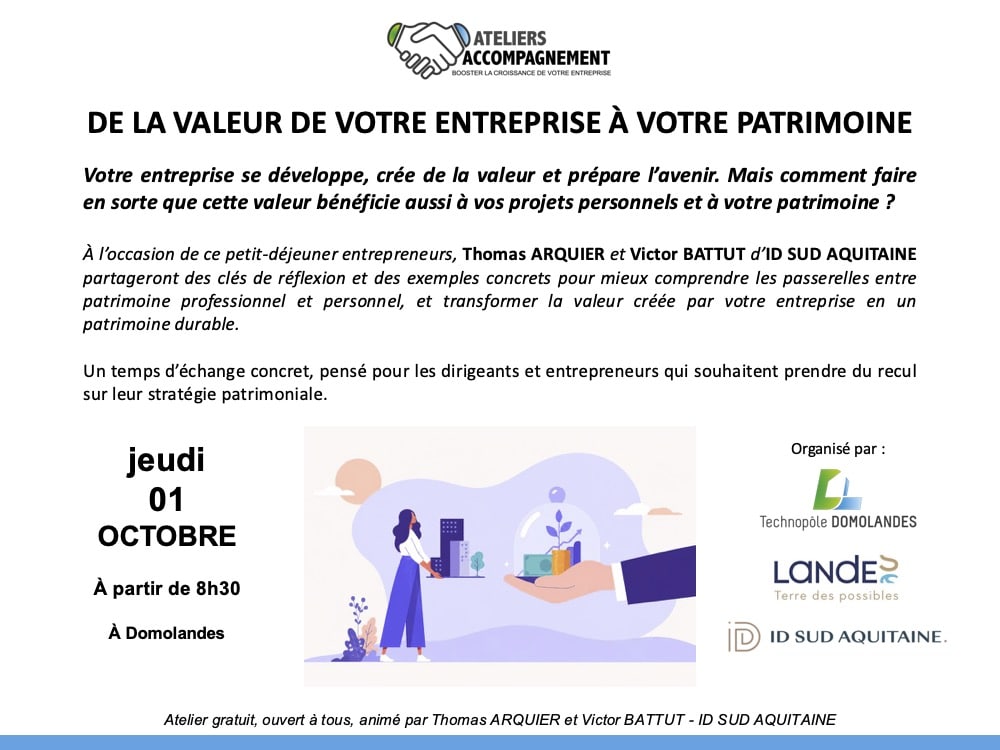 ATELIERS
ACCOMPAGNEMENT
BOOSTER LA CROISSANCE DE VOTRE ENTREPRISE

DE LA VALEUR DE VOTRE ENTREPRISE À VOTRE PATRIMOINE

Votre entreprise se développe, crée de la valeur et prépare l'avenir. Mais comment faire en sorte que cette valeur bénéficie aussi à vos projets personnels et à votre patrimoine ?

À l'occasion de ce petit-déjeuner entrepreneurs, Thomas ARQUIER et Victor BATTUT d'ID SUD AQUITAINE partageront des clés de réflexion et des exemples concrets pour mieux comprendre les passerelles entre patrimoine professionnel et personnel, et transformer la valeur créée par votre entreprise en un patrimoine durable.

Un temps d'échange concret, pensé pour les dirigeants et entrepreneurs qui souhaitent prendre du recul sur leur stratégie patrimoniale.

jeudi
01
OCTOBRE

À partir de 8h30

À Domolandes

Organisé par :

Technopôle DOMOLANDES

LANDES
Terre des possibles

ID SUD AQUITAINE.

Atelier gratuit, ouvert à tous, animé par Thomas ARQUIER et Victor BATTUT - ID SUD AQUITAINE